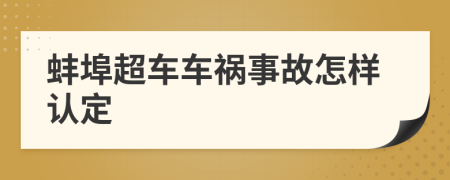 蚌埠超车车祸事故怎样认定